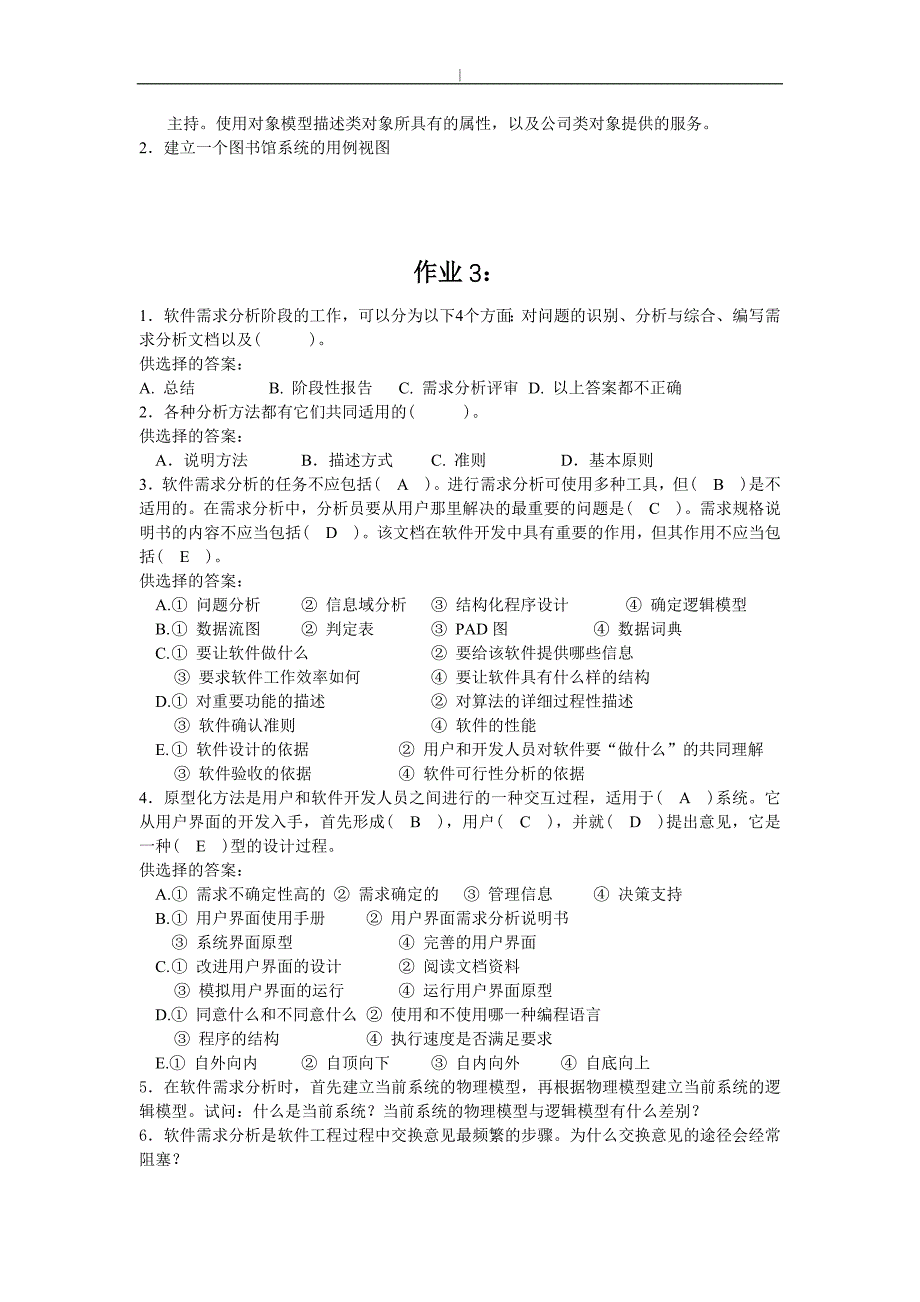 主持。使用对象模型描述类对象所具有的属性，以及公司类对象提供的服务。
2．建立一个图书馆系统的用例视图

作业 3：

1．软件需求分析阶段的工作，可以分为以下4个方面：对问题的识别、分析与综合、编写需求分析文档以及(　　　)。
供选择的答案：
A. 总结　　　　B. 阶段性报告　C. 需求分析评审　D. 以上答案都不正确
2．各种分析方法都有它们共同适用的(　　　)。
供选择的答案：
A．说明方法　　B．描述方式　　C. 准则　　　D．基本原则
3．软件需求分析的任务不应包括（　A　）。进行需求分析可使用多种工具，但（　B　）是不适用的。在需求分析中，分析员要从用户那里解决的最重要的问题是（　C　）。需求规格说明书的内容不应当包括（　D　）。该文档在软件开发中具有重要的作用，但其作用不应当包括（　E　）。
供选择的答案：
A.① 问题分析　② 信息域分析　③ 结构化程序设计　④ 确定逻辑模型
B.① 数据流图　② 判定表　③ PAD 图　④ 数据词典
C.① 要让软件做什么　② 要给该软件提供哪些信息
③ 要求软件工作效率如何　④ 要让软件具有什么样的结构
D.① 对重要功能的描述　② 对算法的详细过程性描述
③ 软件确认准则　④ 软件的性能
E.① 软件设计的依据　② 用户和开发人员对软件要“做什么”的共同理解
③ 软件验收的依据　④ 软件可行性分析的依据
4．原型化方法是用户和软件开发人员之间进行的一种交互过程，适用于（　A　）系统。它从用户界面的开发入手，首先形成（　B　），用户（　C　），并就（　D　）提出意见，它是一种（　E　）型的设计过程。
供选择的答案：
A.① 需求不确定性高的 ② 需求确定的　③ 管理信息　④ 决策支持
B.① 用户界面使用手册　② 用户界面需求分析说明书
③ 系统界面原型　④ 完善的用户界面
C.① 改进用户界面的设计　② 阅读文档资料
③ 模拟用户界面的运行　④ 运行用户界面原型
D.① 同意什么和不同意什么 ② 使用和不使用哪一种编程语言
③ 程序的结构　④ 执行速度是否满足要求
E.① 自外向内　② 自顶向下　③ 自内向外　④ 自底向上
5．在软件需求分析时，首先建立当前系统的物理模型，再根据物理模型建立当前系统的逻辑模型。试问：什么是当前系统？当前系统的物理模型与逻辑模型有什么差别？
6．软件需求分析是软件工程过程中交换意见最频繁的步骤。为什么交换意见的途径会经常阻塞？